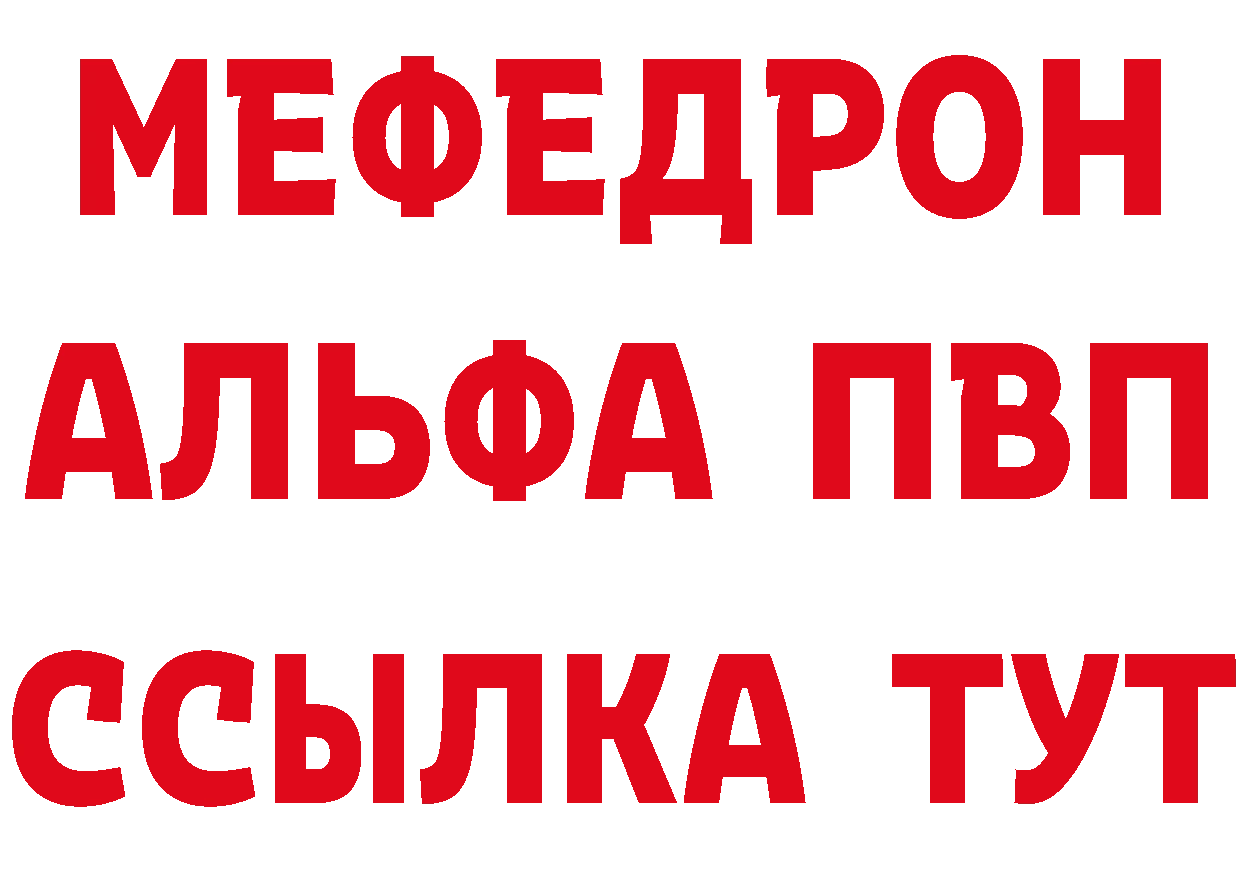 МЕФЕДРОН
АЛЬФА ПВП
ССЫЛКА ТУТ